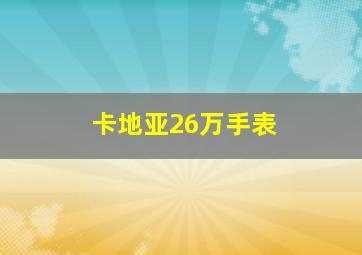 卡地亚26万手表